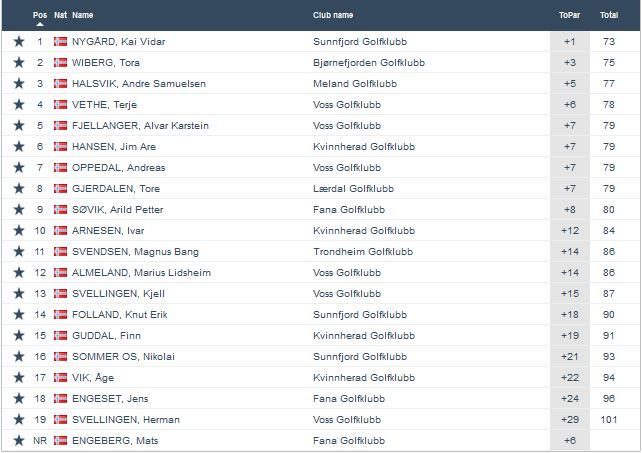 | Pos | Nat | Name | Club name | ToPar | Total |
|---|---|---|---|---|---|
| 1 | | NYGÅRD, Kai Vidar | Sunnfjord Golfklubb | +1 | 73 |
| 2 | | WIBERG, Tora | Bjørnefjorden Golfklubb | +3 | 75 |
| 3 | | HALSVIK, Andre Samuelsen | Meland Golfklubb | +5 | 77 |
| 4 | | VETHE, Terje | Voss Golfklubb | +6 | 78 |
| 5 | | FJELLANGER, Alvar Karstein | Voss Golfklubb | +7 | 79 |
| 6 | | HANSEN, Jim Are | Kvinnherad Golfklubb | +7 | 79 |
| 7 | | OPPEDAL, Andreas | Voss Golfklubb | +7 | 79 |
| 8 | | GJERDALEN, Tore | Lærdal Golfklubb | +7 | 79 |
| 9 | | SØVIK, Arild Petter | Fana Golfklubb | +8 | 80 |
| 10 | | ARNESEN, Ivar | Kvinnherad Golfklubb | +12 | 84 |
| 11 | | SVENDSEN, Magnus Bang | Trondheim Golfklubb | +14 | 86 |
| 12 | | ALMELAND, Marius Lidsheim | Voss Golfklubb | +14 | 86 |
| 13 | | SVELLINGEN, Kjell | Voss Golfklubb | +15 | 87 |
| 14 | | FOLLAND, Knut Erik | Sunnfjord Golfklubb | +18 | 90 |
| 15 | | GUDDAL, Finn | Kvinnherad Golfklubb | +19 | 91 |
| 16 | | SOMMER OS, Nikolai | Sunnfjord Golfklubb | +21 | 93 |
| 17 | | VIK, Åge | Kvinnherad Golfklubb | +22 | 94 |
| 18 | | ENGESET, Jens | Fana Golfklubb | +24 | 96 |
| 19 | | SVELLINGEN, Herman | Voss Golfklubb | +29 | 101 |
| NR | | ENGEBERG, Mats | Fana Golfklubb | +6 | |